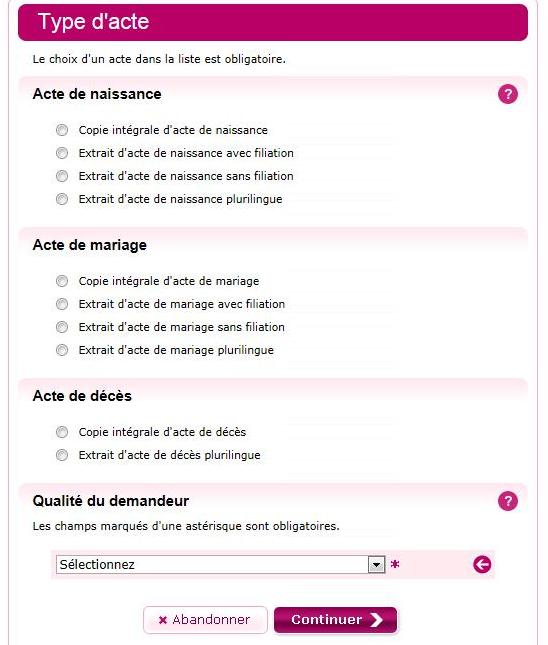 Type d'acte

Le choix d'un acte dans la liste est obligatoire.

Acte de naissance

?

Copie intégrale d'acte de naissance
Extrait d'acte de naissance avec filiation
Extrait d'acte de naissance sans filiation
Extrait d'acte de naissance plurilingue

Acte de mariage

Copie intégrale d'acte de mariage
Extrait d'acte de mariage avec filiation
Extrait d'acte de mariage sans filiation
Extrait d'acte de mariage plurilingue

Acte de décès

Copie intégrale d'acte de décès
Extrait d'acte de décès plurilingue

Qualité du demandeur

?

Les champs marqués d'une astérisque sont obligatoires.

Sélectionnez *

× Abandonner
Continuer